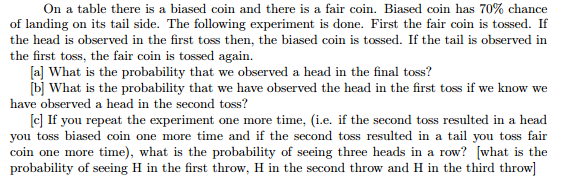 On a table there is a biased coin and there is a fair coin. Biased coin has 70% chance of landing on its tail side. The following experiment is done. First the fair coin is tossed. If the head is observed in the first toss then, the biased coin is tossed. If the tail is observed in the first toss, the fair coin is tossed again.

[a] What is the probability that we observed a head in the final toss?

[b] What is the probability that we have observed the head in the first toss if we know we have observed a head in the second toss?

[c] If you repeat the experiment one more time, (i.e. if the second toss resulted in a head you toss biased coin one more time and if the second toss resulted in a tail you toss fair coin one more time), what is the probability of seeing three heads in a row? [what is the probability of seeing H in the first throw, H in the second throw and H in the third throw]